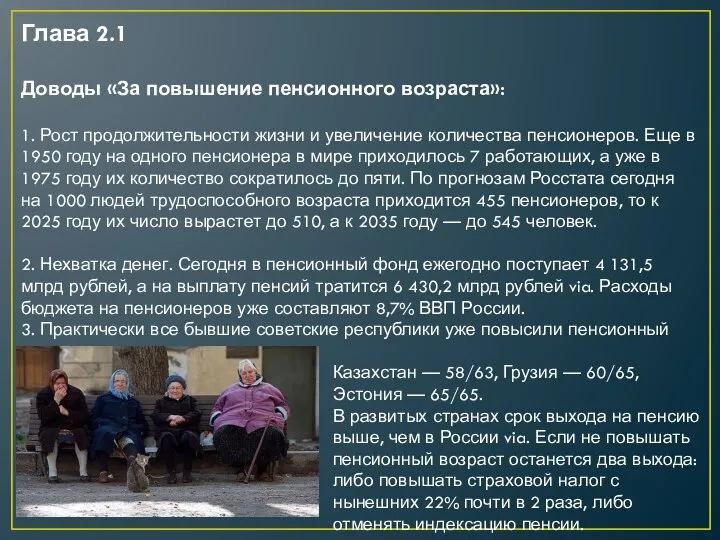 Глава 2.1

Доводы «За повышение пенсионного возраста»:

1. Рост продолжительности жизни и увеличение количества пенсионеров. Еще в 1950 году на одного пенсионера в мире приходилось 7 работающих, а уже в 1975 году их количество сократилось до пяти. По прогнозам Росстата сегодня на 1000 людей трудоспособного возраста приходится 455 пенсионеров, то к 2025 году их число вырастет до 510, а к 2035 году — до 545 человек.

2. Нехватка денег. Сегодня в пенсионный фонд ежегодно поступает 4 131,5 млрд рублей, а на выплату пенсий тратится 6 430,2 млрд рублей via. Расходы бюджета на пенсионеров уже составляют 8,7% ВВП России.
3. Практически все бывшие советские республики уже повысили пенсионный

Казахстан — 58/63, Грузия — 60/65, Эстония — 65/65.
В развитых странах срок выхода на пенсию выше, чем в России via. Если не повышать пенсионный возраст останется два выхода: либо повышать страховой налог с нынешних 22% почти в 2 раза, либо отменять индексацию пенсии.